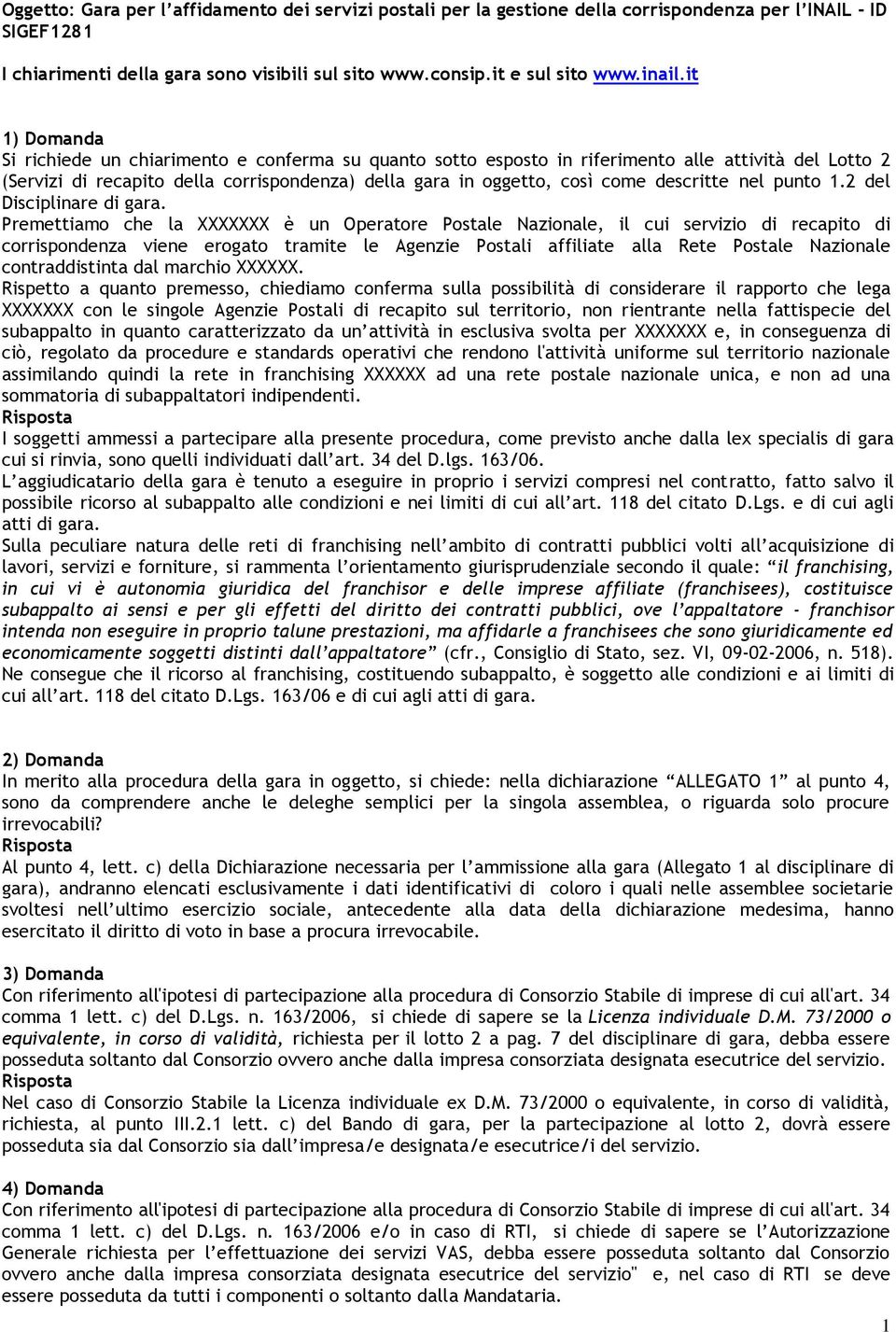 Oggetto: Gara per l'affidamento dei servizi postali per la gestione della corrispondenza per l'INAIL - ID SIGEF1281

I chiarimenti della gara sono visibili sul sito www.consip.it e sul sito www.inail.it

1) Domanda
Si richiede un chiarimento e conferma su quanto sotto esposto in riferimento alle attività del Lotto 2 (Servizi di recapito della corrispondenza) della gara in oggetto, così come descritte nel punto 1.2 del Disciplinare di gara.
Premettiamo che la XXXXXXX è un Operatore Postale Nazionale, il cui servizio di recapito di corrispondenza viene erogato tramite le Agenzie Postali affiliate alla Rete Postale Nazionale contraddistinta dal marchio XXXXXX.
Rispetto a quanto premesso, chiediamo conferma sulla possibilità di considerare il rapporto che lega XXXXXXX con le singole Agenzie Postali di recapito sul territorio, non rientrante nella fattispecie del subappalto in quanto caratterizzato da un'attività in esclusiva svolta per XXXXXXX e, in conseguenza di ciò, regolato da procedure e standards operativi che rendono l'attività uniforme sul territorio nazionale assimilando quindi la rete in franchising XXXXXX ad una rete postale nazionale unica, e non ad una sommatoria di subappaltatori indipendenti.
Risposta
I soggetti ammessi a partecipare alla presente procedura, come previsto anche dalla lex specialis di gara cui si rinvia, sono quelli individuati dall'art. 34 del D.lgs. 163/06.
L'aggiudicatario della gara è tenuto a eseguire in proprio i servizi compresi nel contratto, fatto salvo il possibile ricorso al subappalto alle condizioni e nei limiti di cui all'art. 118 del citato D.Lgs. e di cui agli atti di gara.
Sulla peculiare natura delle reti di franchising nell'ambito di contratti pubblici volti all'acquisizione di lavori, servizi e forniture, si rammenta l'orientamento giurisprudenziale secondo il quale: "il franchising, in cui vi è autonomia giuridica del franchisor e delle imprese affiliate (franchisees), costituisce subappalto ai sensi e per gli effetti del diritto dei contratti pubblici, ove l'appaltatore - franchisor intenda non eseguire in proprio talune prestazioni, ma affidarle a franchisees che sono giuridicamente ed economicamente soggetti distinti dall'appaltatore" (cfr., Consiglio di Stato, sez. VI, 09-02-2006, n. 518).
Ne consegue che il ricorso al franchising, costituendo subappalto, è soggetto alle condizioni e ai limiti di cui all'art. 118 del citato D.Lgs. 163/06 e di cui agli atti di gara.

2) Domanda
In merito alla procedura della gara in oggetto, si chiede: nella dichiarazione "ALLEGATO 1" al punto 4, sono da comprendere anche le deleghe semplici per la singola assemblea, o riguarda solo procure irrevocabili?
Risposta
Al punto 4, lett. c) della Dichiarazione necessaria per l'ammissione alla gara (Allegato 1 al disciplinare di gara), andranno elencati esclusivamente i dati identificativi di coloro i quali nelle assemblee societarie svoltesi nell'ultimo esercizio sociale, antecedente alla data della dichiarazione medesima, hanno esercitato il diritto di voto in base a procura irrevocabile.

3) Domanda
Con riferimento all'ipotesi di partecipazione alla procedura di Consorzio Stabile di imprese di cui all'art. 34 comma 1 lett. c) del D.Lgs. n. 163/2006, si chiede di sapere se la Licenza individuale D.M. 73/2000 o equivalente, in corso di validità, richiesta per il lotto 2 a pag. 7 del disciplinare di gara, debba essere posseduta soltanto dal Consorzio ovvero anche dalla impresa consorziata designata esecutrice del servizio.
Risposta
Nel caso di Consorzio Stabile la Licenza individuale ex D.M. 73/2000 o equivalente, in corso di validità, richiesta, al punto III.2.1 lett. c) del Bando di gara, per la partecipazione al lotto 2, dovrà essere posseduta sia dal Consorzio sia dall'impresa/e designata/e esecutrice/i del servizio.

4) Domanda
Con riferimento all'ipotesi di partecipazione alla procedura di Consorzio Stabile di imprese di cui all'art. 34 comma 1 lett. c) del D.Lgs. n. 163/2006 e/o in caso di RTI, si chiede di sapere se l'Autorizzazione Generale richiesta per l'effettuazione dei servizi VAS, debba essere posseduta soltanto dal Consorzio ovvero anche dalla impresa consorziata designata esecutrice del servizio" e, nel caso di RTI se deve essere posseduta da tutti i componenti o soltanto dalla Mandataria.

1